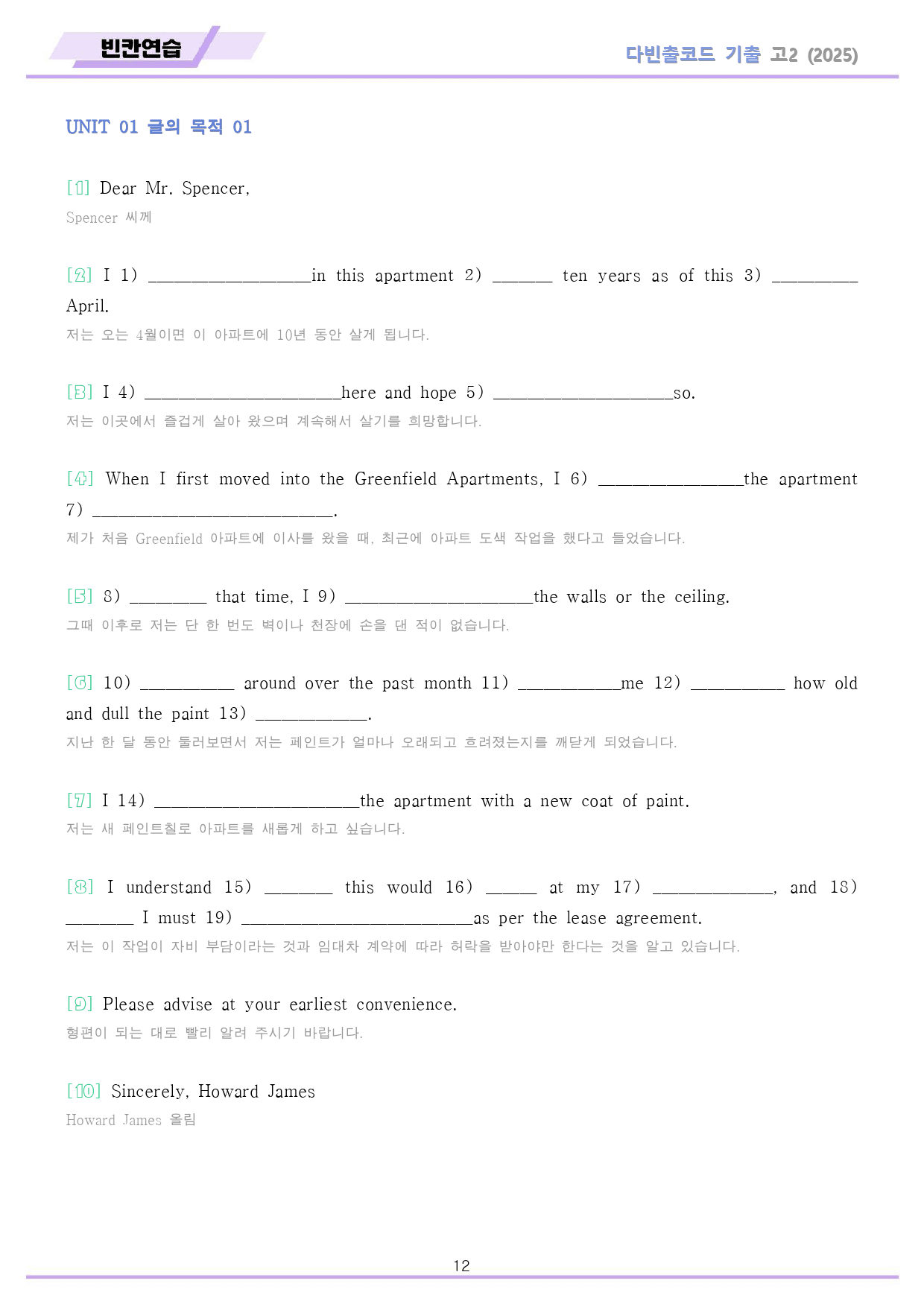 빈칸연습

다빈출코드 기출 고2 (2025)

UNIT 01 글의 목적 01

[1] Dear Mr. Spencer,

Spencer 씨께

[2] I 1) ____in this apartment 2) ____ ten years as of this 3) ____ April.

저는 오는 4월이면 이 아파트에 10년 동안 살게 됩니다.

[3] I 4) ____here and hope 5) ____so.

저는 이곳에서 즐겁게 살아 왔으며 계속해서 살기를 희망합니다.

[4] When I first moved into the Greenfield Apartments, I 6) ____the apartment 7) ____.

제가 처음 Greenfield 아파트에 이사를 왔을 때, 최근에 아파트 도색 작업을 했다고 들었습니다.

[5] 8) ____ that time, I 9) ____the walls or the ceiling.

그때 이후로 저는 단 한 번도 벽이나 천장에 손을 댄 적이 없습니다.

[6] 10) ____ around over the past month 11) ____me 12) ____ how old and dull the paint 13) ____.

지난 한 달 동안 둘러보면서 저는 페인트가 얼마나 오래되고 흐려졌는지를 깨닫게 되었습니다.

[7] I 14) ____the apartment with a new coat of paint.

저는 새 페인트칠로 아파트를 새롭게 하고 싶습니다.

[8] I understand 15) ____ this would 16) ____ at my 17) ____, and 18) ____ I must 19) ____as per the lease agreement.

저는 이 작업이 자비 부담이라는 것과 임대차 계약에 따라 허락을 받아야만 한다는 것을 알고 있습니다.

[9] Please advise at your earliest convenience.

형편이 되는 대로 빨리 알려 주시기 바랍니다.

[10] Sincerely, Howard James

Howard James 올림

12